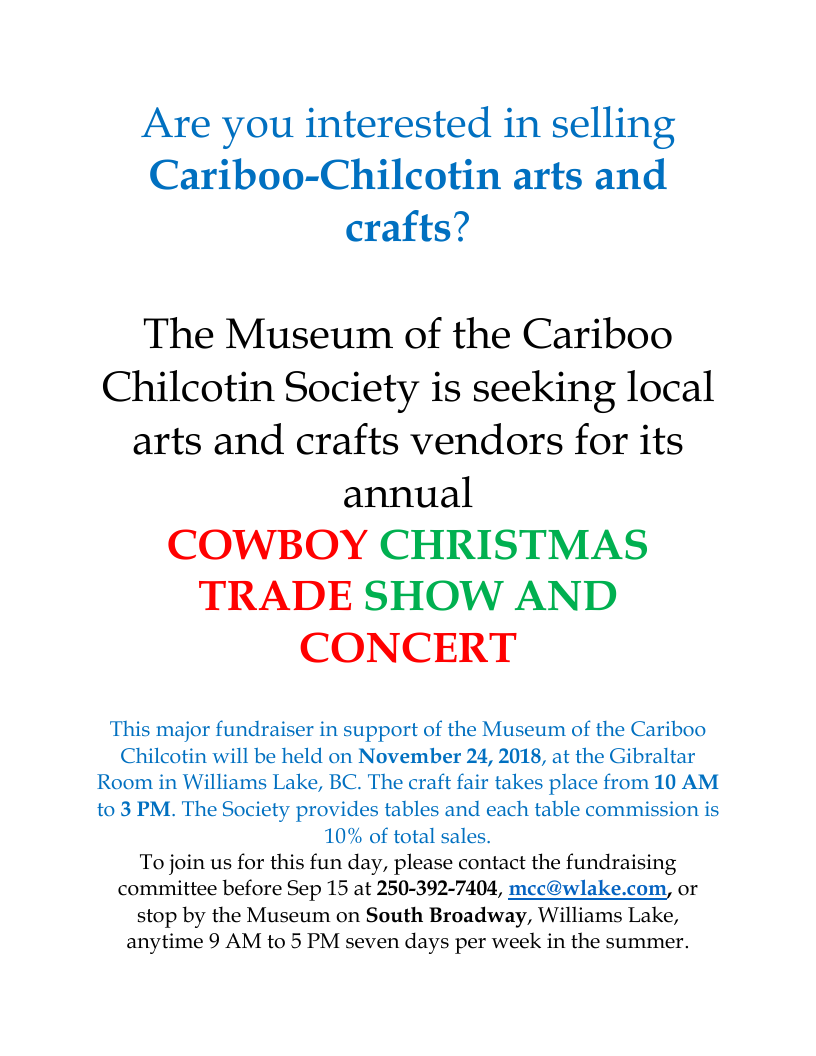 Are you interested in selling Cariboo-Chilcotin arts and crafts?

The Museum of the Cariboo Chilcotin Society is seeking local arts and crafts vendors for its annual

COWBOY CHRISTMAS TRADE SHOW AND CONCERT

This major fundraiser in support of the Museum of the Cariboo Chilcotin will be held on November 24, 2018, at the Gibraltar Room in Williams Lake, BC. The craft fair takes place from 10 AM to 3 PM. The Society provides tables and each table commission is 10% of total sales.

To join us for this fun day, please contact the fundraising committee before Sep 15 at 250-392-7404, mcc@wlake.com, or stop by the Museum on South Broadway, Williams Lake, anytime 9 AM to 5 PM seven days per week in the summer.